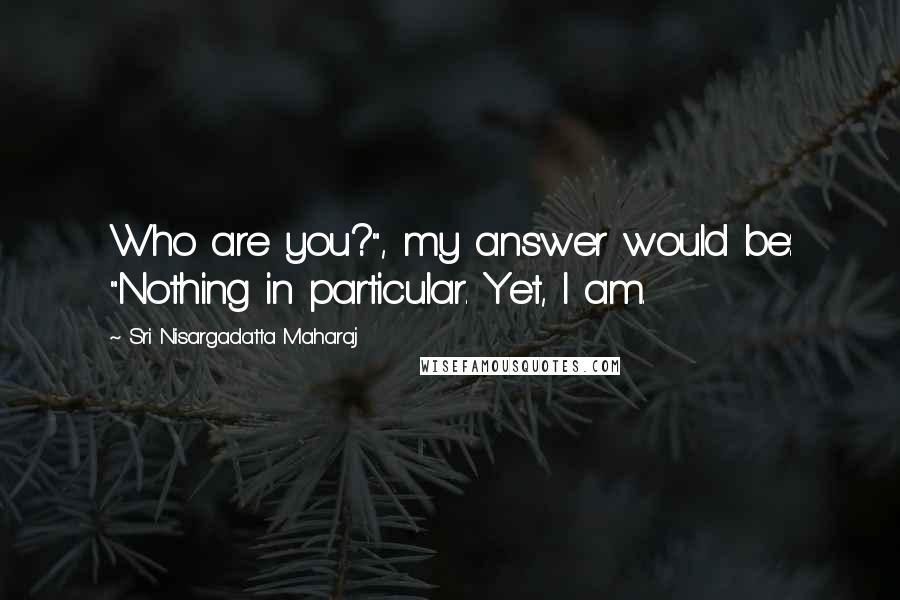 Who are you?", my answer would be: "Nothing in particular. Yet, I am.

~ Sri Nisargadatta Maharaj

WISEFAMOUSQUOTES.COM